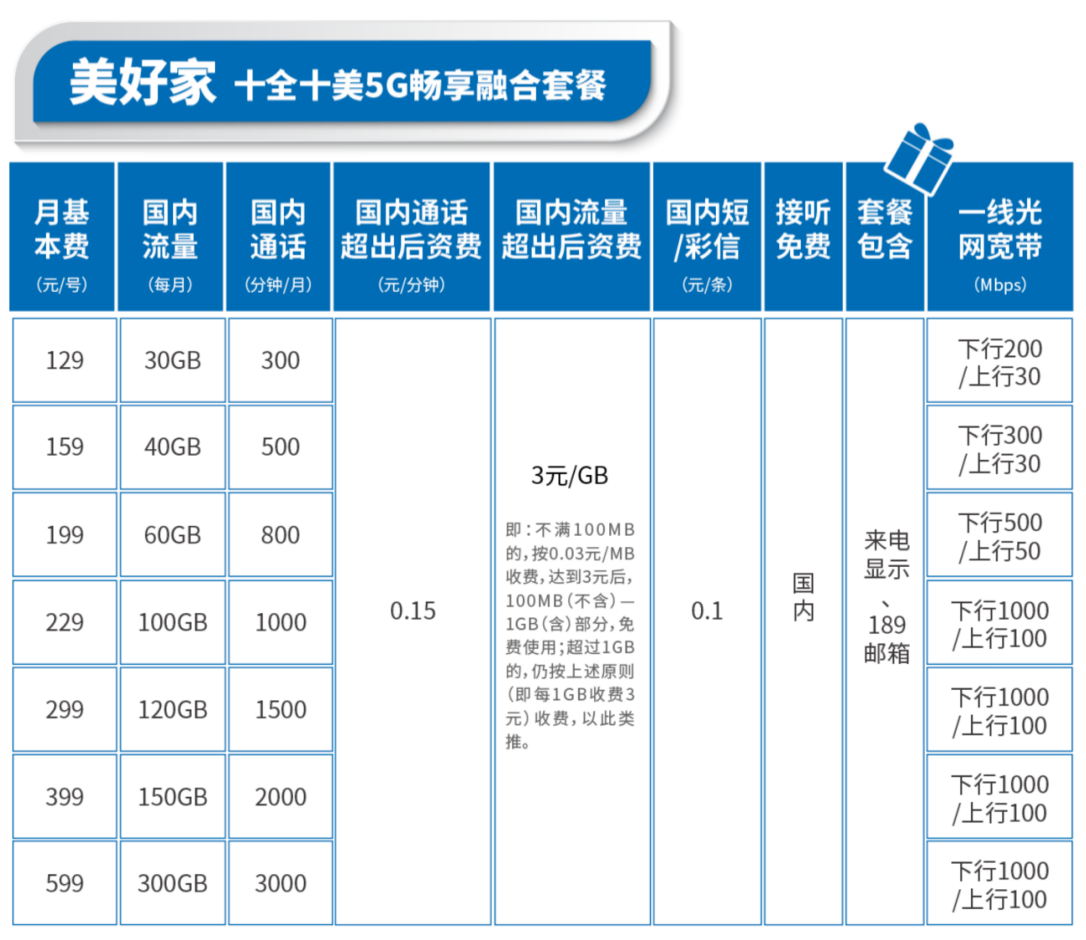 美好家 十全十美5G畅享融合套餐

| 月基本费 (元/号) | 国内流量 (每月) | 国内通话 (分钟/月) | 国内通话超出后资费 (元/分钟) | 国内流量超出后资费 | 国内短/彩信 (元/条) | 接听免费 | 套餐包含 | 一线光网宽带 (Mbps) |
|---|---|---|---|---|---|---|---|---|
| 129 | 30GB | 300 | 0.15 | 3元/GB 即：不满100MB的，按0.03元/MB收费，达到3元后，100MB（不含）—1GB（含）部分，免费使用；超过1GB的，仍按上述原则（即每1GB收费3元）收费，以此类推。 | 0.1 | 国内 | 来电显示、189邮箱 | 下行200/上行30 |
| 159 | 40GB | 500 | | | | | | 下行300/上行30 |
| 199 | 60GB | 800 | | | | | | 下行500/上行50 |
| 229 | 100GB | 1000 | | | | | | 下行1000/上行100 |
| 299 | 120GB | 1500 | | | | | | 下行1000/上行100 |
| 399 | 150GB | 2000 | | | | | | 下行1000/上行100 |
| 599 | 300GB | 3000 | | | | | | 下行1000/上行100 |